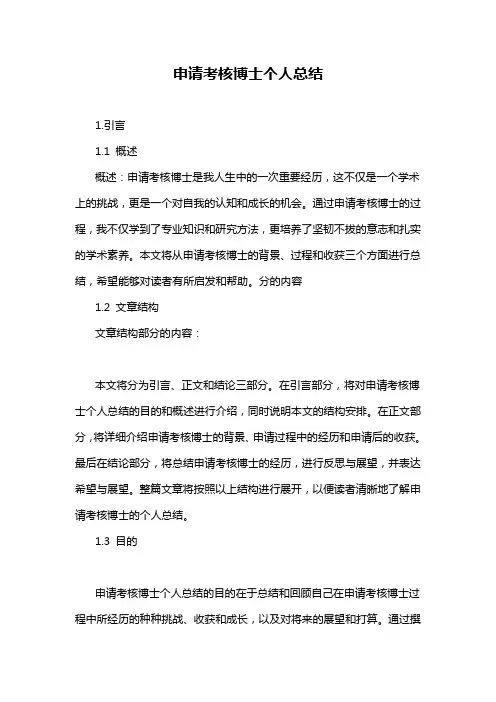 申请考核博士个人总结

1.引言

1.1 概述

概述：申请考核博士是我人生中的一次重要经历，这不仅是一个学术上的挑战，更是一个对自我的认知和成长的机会。通过申请考核博士的过程，我不仅学到了专业知识和研究方法，更培养了坚韧不拔的意志和扎实的学术素养。本文将从申请考核博士的背景、过程和收获三个方面进行总结，希望能够对读者有所启发和帮助。分的内容

1.2 文章结构

文章结构部分的内容：

本文将分为引言、正文和结论三部分。在引言部分，将对申请考核博士个人总结的目的和概述进行介绍，同时说明本文的结构安排。在正文部分，将详细介绍申请考核博士的背景、申请过程中的经历和申请后的收获。最后在结论部分，将总结申请考核博士的经历，进行反思与展望，并表达希望与展望。整篇文章将按照以上结构进行展开，以便读者清晰地了解申请考核博士的个人总结。

1.3 目的

申请考核博士个人总结的目的在于总结和回顾自己在申请考核博士过程中所经历的种种挑战、收获和成长，以及对将来的展望和打算。通过撰